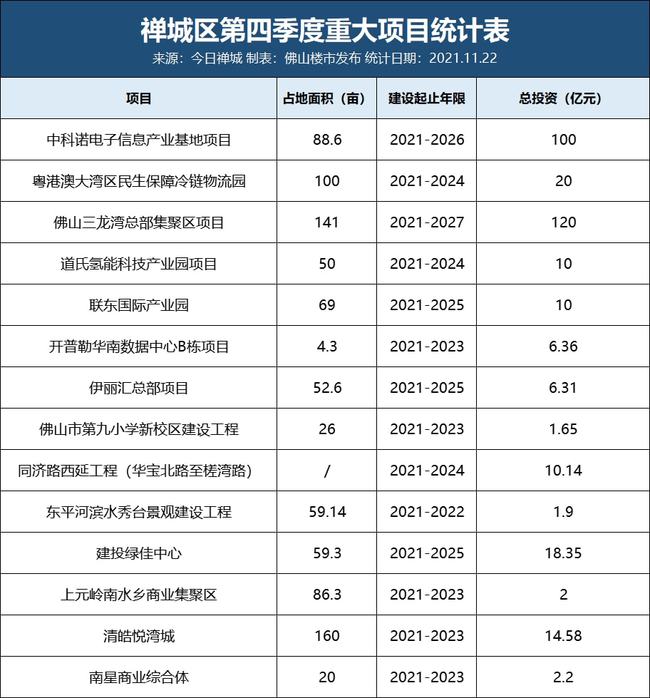 禅城区第四季度重大项目统计表

来源：今日禅城 制表：佛山楼市发布 统计日期：2021.11.22

| 项目 | 占地面积（亩） | 建设起止年限 | 总投资（亿元） |
|---|---|---|---|
| 中科诺电子信息产业基地项目 | 88.6 | 2021-2026 | 100 |
| 粤港澳大湾区民生保障冷链物流园 | 100 | 2021-2024 | 20 |
| 佛山三龙湾总部集聚区项目 | 141 | 2021-2027 | 120 |
| 道氏氢能科技产业园项目 | 50 | 2021-2024 | 10 |
| 联东国际产业园 | 69 | 2021-2025 | 10 |
| 开普勒华南数据中心B栋项目 | 4.3 | 2021-2023 | 6.36 |
| 伊丽汇总部项目 | 52.6 | 2021-2025 | 6.31 |
| 佛山市第九小学新校区建设工程 | 26 | 2021-2023 | 1.65 |
| 同济路西延工程（华宝北路至槎湾路） | / | 2021-2024 | 10.14 |
| 东平河滨水秀台景观建设工程 | 59.14 | 2021-2022 | 1.9 |
| 建投绿佳中心 | 59.3 | 2021-2025 | 18.35 |
| 上元岭南水乡商业集聚区 | 86.3 | 2021-2023 | 2 |
| 清皓悦湾城 | 160 | 2021-2023 | 14.58 |
| 南星商业综合体 | 20 | 2021-2023 | 2.2 |